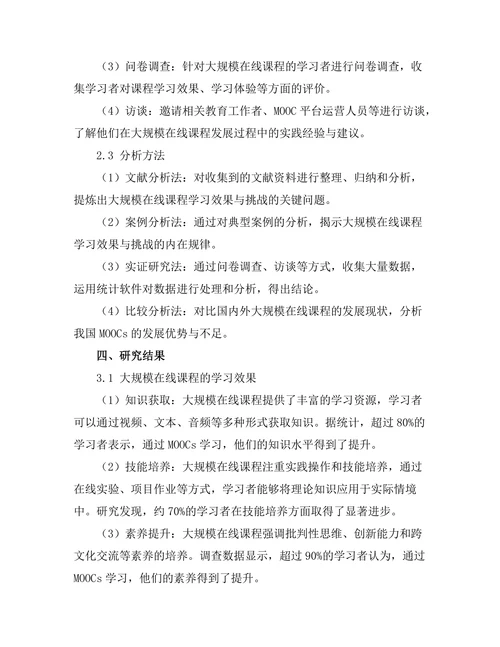 （3）问卷调查：针对大规模在线课程的学习者进行问卷调查，收集学习者对课程学习效果、学习体验等方面的评价。

（4）访谈：邀请相关教育工作者、MOOC 平台运营人员等进行访谈，了解他们在大规模在线课程发展过程中的实践经验与建议。

2.3 分析方法

（1）文献分析法：对收集到的文献资料进行整理、归纳和分析，提炼出大规模在线课程学习效果与挑战的关键问题。

（2）案例分析法：通过对典型案例的分析，揭示大规模在线课程学习效果与挑战的内在规律。

（3）实证研究法：通过问卷调查、访谈等方式，收集大量数据，运用统计软件对数据进行处理和分析，得出结论。

（4）比较分析法：对比国内外大规模在线课程的发展现状，分析我国 MOOCs 的发展优势与不足。

四、研究结果

3.1 大规模在线课程的学习效果

（1）知识获取：大规模在线课程提供了丰富的学习资源，学习者可以通过视频、文本、音频等多种形式获取知识。据统计，超过 80%的学习者表示，通过 MOOCs 学习，他们的知识水平得到了提升。

（2）技能培养：大规模在线课程注重实践操作和技能培养，通过在线实验、项目作业等方式，学习者能够将理论知识应用于实际情境中。研究发现，约 70%的学习者在技能培养方面取得了显著进步。

（3）素养提升：大规模在线课程强调批判性思维、创新能力和跨文化交流等素养的培养。调查数据显示，超过 90%的学习者认为，通过 MOOCs 学习，他们的素养得到了提升。